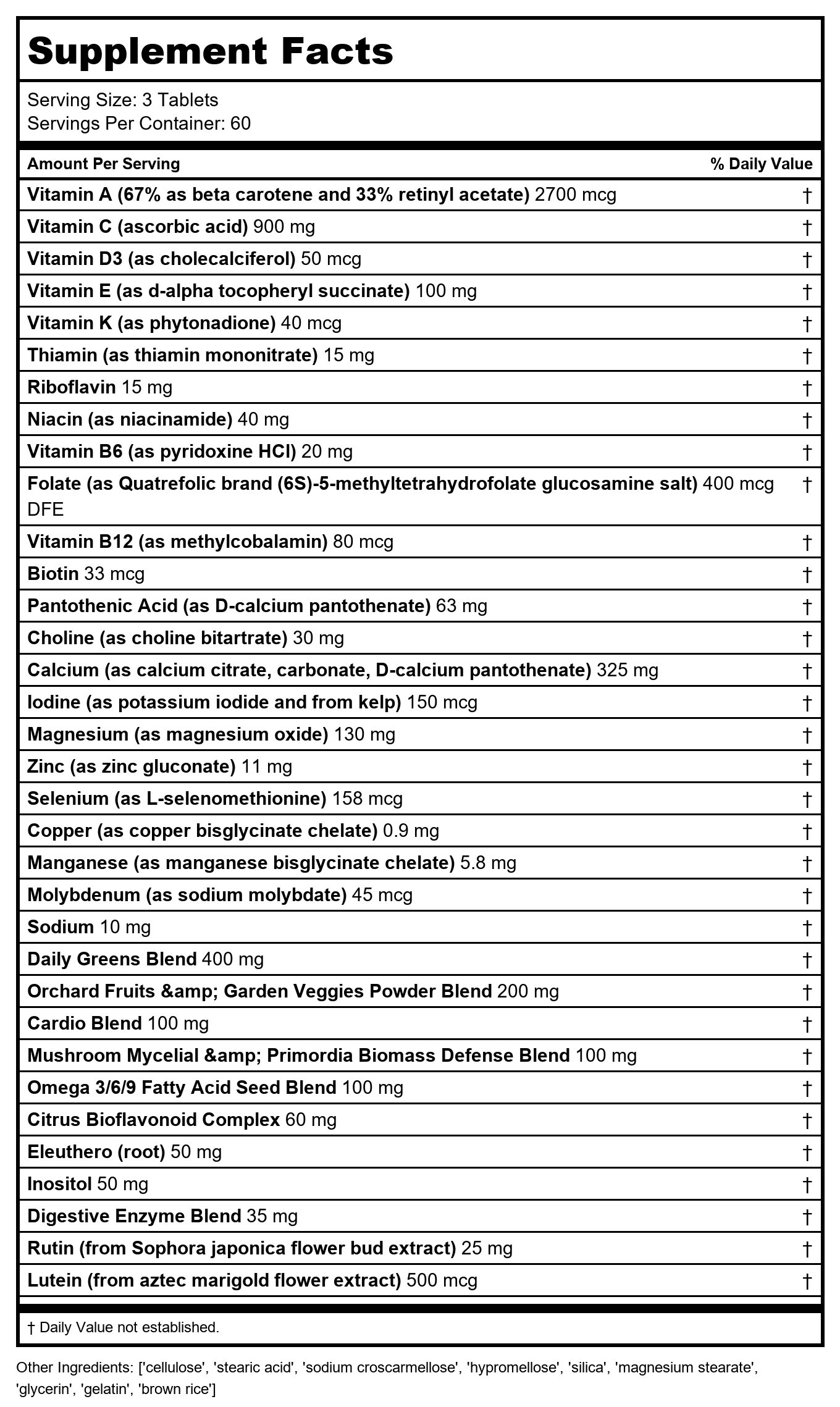 Supplement Facts

Serving Size: 3 Tablets
Servings Per Container: 60

| Amount Per Serving | % Daily Value |
|---|---|
| Vitamin A (67% as beta carotene and 33% retinyl acetate) 2700 mcg | † |
| Vitamin C (ascorbic acid) 900 mg | † |
| Vitamin D3 (as cholecalciferol) 50 mcg | † |
| Vitamin E (as d-alpha tocopheryl succinate) 100 mg | † |
| Vitamin K (as phytonadione) 40 mcg | † |
| Thiamin (as thiamin mononitrate) 15 mg | † |
| Riboflavin 15 mg | † |
| Niacin (as niacinamide) 40 mg | † |
| Vitamin B6 (as pyridoxine HCl) 20 mg | † |
| Folate (as Quatrefolic brand (6S)-5-methyltetrahydrofolate glucosamine salt) 400 mcg DFE | † |
| Vitamin B12 (as methylcobalamin) 80 mcg | † |
| Biotin 33 mcg | † |
| Pantothenic Acid (as D-calcium pantothenate) 63 mg | † |
| Choline (as choline bitartrate) 30 mg | † |
| Calcium (as calcium citrate, carbonate, D-calcium pantothenate) 325 mg | † |
| Iodine (as potassium iodide and from kelp) 150 mcg | † |
| Magnesium (as magnesium oxide) 130 mg | † |
| Zinc (as zinc gluconate) 11 mg | † |
| Selenium (as L-selenomethionine) 158 mcg | † |
| Copper (as copper bisglycinate chelate) 0.9 mg | † |
| Manganese (as manganese bisglycinate chelate) 5.8 mg | † |
| Molybdenum (as sodium molybdate) 45 mcg | † |
| Sodium 10 mg | † |
| Daily Greens Blend 400 mg | † |
| Orchard Fruits &amp; Garden Veggies Powder Blend 200 mg | † |
| Cardio Blend 100 mg | † |
| Mushroom Mycelial &amp; Primordia Biomass Defense Blend 100 mg | † |
| Omega 3/6/9 Fatty Acid Seed Blend 100 mg | † |
| Citrus Bioflavonoid Complex 60 mg | † |
| Eleuthero (root) 50 mg | † |
| Inositol 50 mg | † |
| Digestive Enzyme Blend 35 mg | † |
| Rutin (from Sophora japonica flower bud extract) 25 mg | † |
| Lutein (from aztec marigold flower extract) 500 mcg | † |

† Daily Value not established.

Other Ingredients: ['cellulose', 'stearic acid', 'sodium croscarmellose', 'hypromellose', 'silica', 'magnesium stearate', 'glycerin', 'gelatin', 'brown rice']